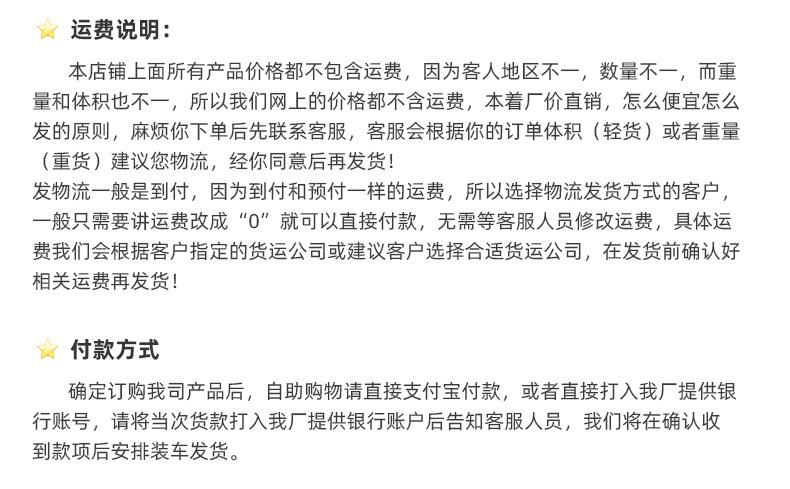 运费说明：

本店铺上面所有产品价格都不包含运费，因为客人地区不一，数量不一，而重量和体积也不一，所以我们网上的价格都不含运费，本着厂价直销，怎么便宜怎么发的原则，麻烦你下单后先联系客服，客服会根据你的订单体积（轻货）或者重量（重货）建议您物流，经你同意后再发货！
发物流一般是到付，因为到付和预付一样的运费，所以选择物流发货方式的客户，一般只需要讲运费改成“0”就可以直接付款，无需等客服人员修改运费，具体运费我们会根据客户指定的货运公司或建议客户选择合适货运公司，在发货前确认好相关运费再发货！

付款方式

确定订购我司产品后，自助购物请直接支付宝付款，或者直接打入我厂提供银行账号，请将当次货款打入我厂提供银行账户后告知客服人员，我们将在确认收到款项后安排装车发货。